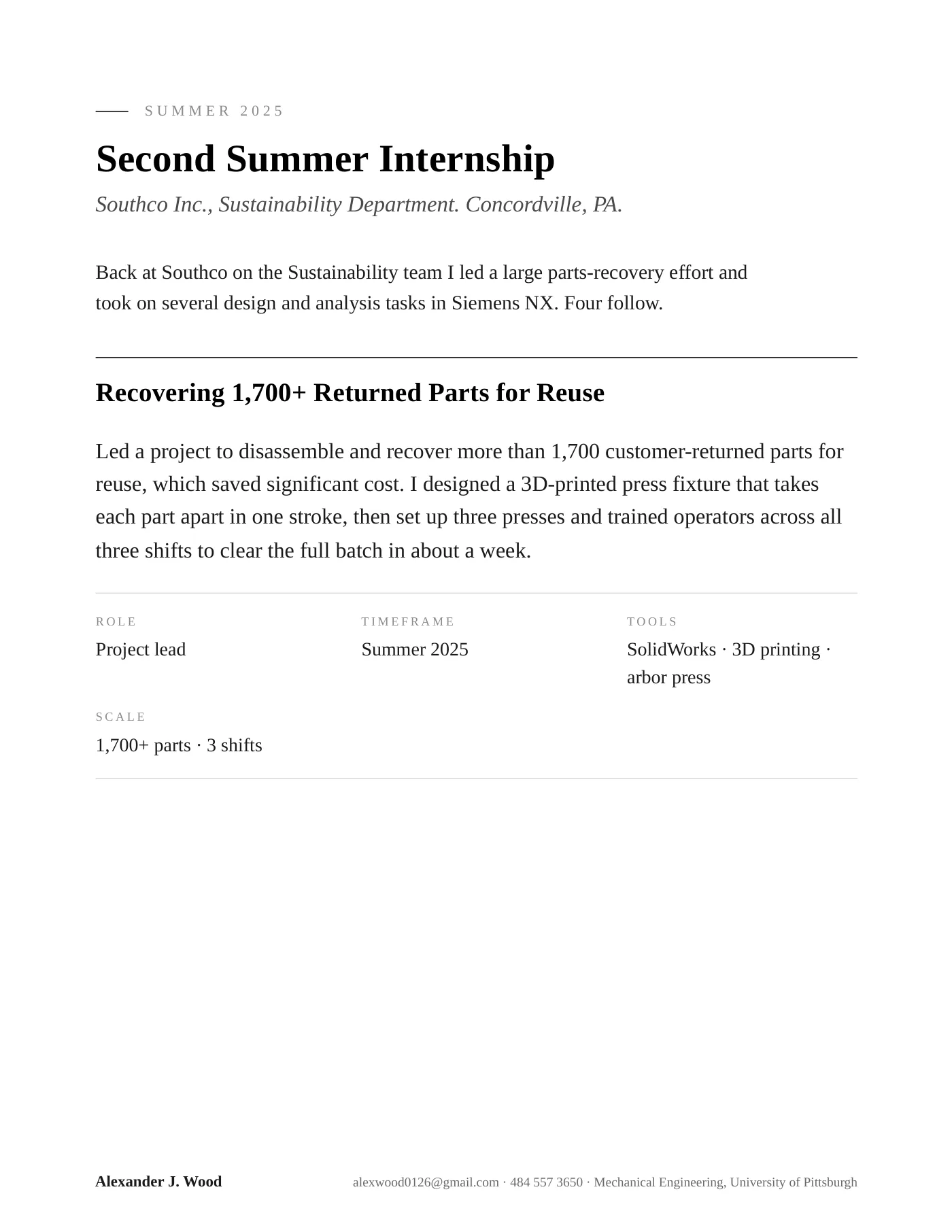 SUMMER 2025

Second Summer Internship

Southco Inc., Sustainability Department. Concordville, PA.

Back at Southco on the Sustainability team I led a large parts-recovery effort and took on several design and analysis tasks in Siemens NX. Four follow.

Recovering 1,700+ Returned Parts for Reuse

Led a project to disassemble and recover more than 1,700 customer-returned parts for reuse, which saved significant cost. I designed a 3D-printed press fixture that takes each part apart in one stroke, then set up three presses and trained operators across all three shifts to clear the full batch in about a week.

ROLE
Project lead

TIMEFRAME
Summer 2025

TOOLS
SolidWorks · 3D printing · arbor press

SCALE
1,700+ parts · 3 shifts

Alexander J. Wood

alexwood0126@gmail.com · 484 557 3650 · Mechanical Engineering, University of Pittsburgh